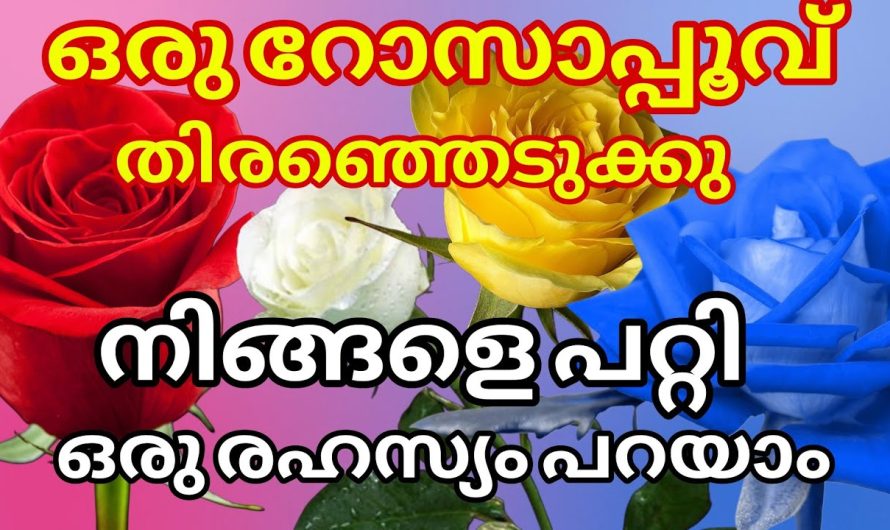 ഒരു റോസാപ്പൂവ്
തിരഞ്ഞെടുക്കു

നിങ്ങളെ പറ്റി
ഒരു രഹസ്യം പറയാം